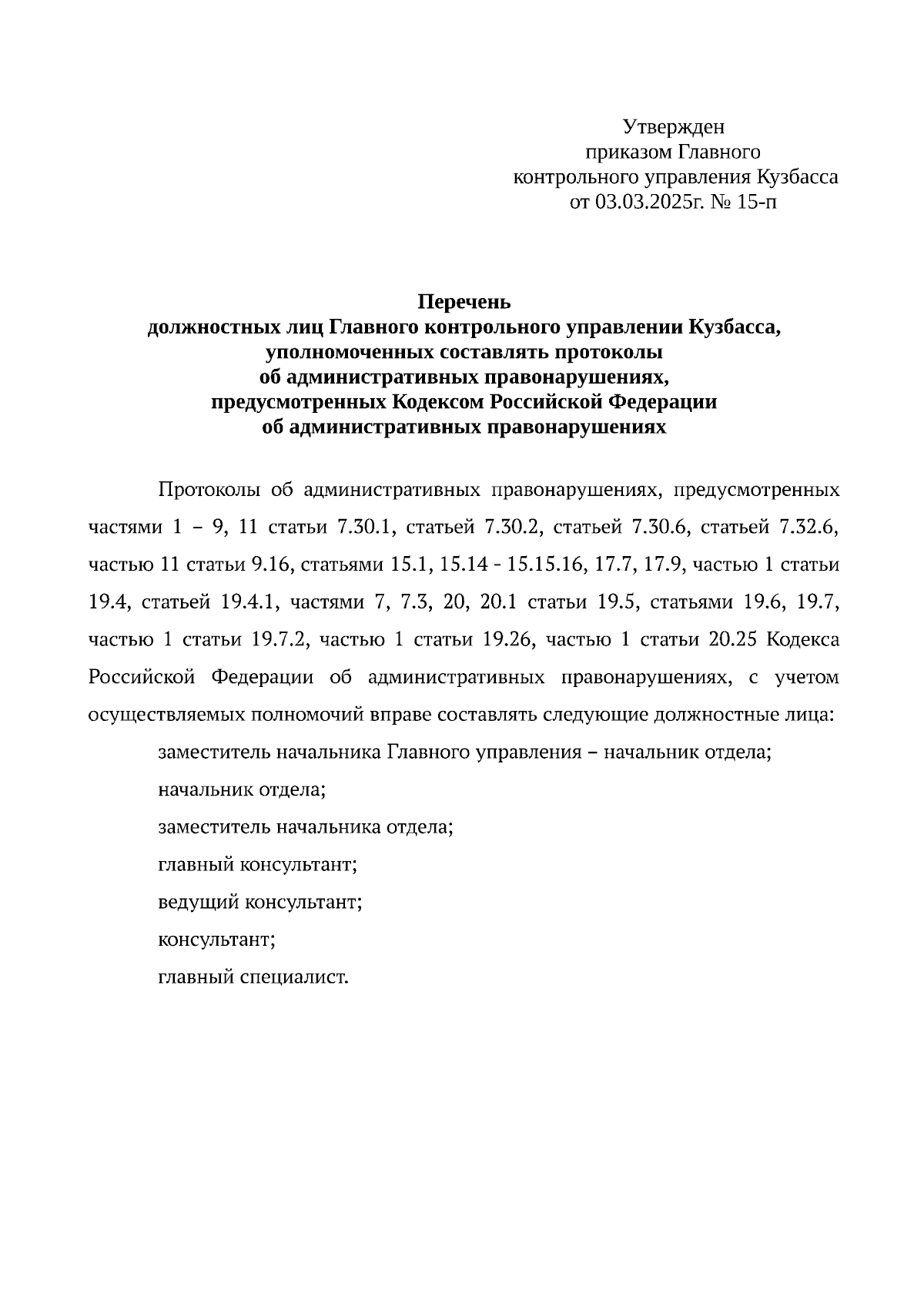 Утвержден
приказом Главного
контрольного управления Кузбасса
от 03.03.2025г. № 15-п

**Перечень
должностных лиц Главного контрольного управлении Кузбасса,
уполномоченных составлять протоколы
об административных правонарушениях,
предусмотренных Кодексом Российской Федерации
об административных правонарушениях**

Протоколы об административных правонарушениях, предусмотренных частями 1 – 9, 11 статьи 7.30.1, статьей 7.30.2, статьей 7.30.6, статьей 7.32.6, частью 11 статьи 9.16, статьями 15.1, 15.14 - 15.15.16, 17.7, 17.9, частью 1 статьи 19.4, статьей 19.4.1, частями 7, 7.3, 20, 20.1 статьи 19.5, статьями 19.6, 19.7, частью 1 статьи 19.7.2, частью 1 статьи 19.26, частью 1 статьи 20.25 Кодекса Российской Федерации об административных правонарушениях, с учетом осуществляемых полномочий вправе составлять следующие должностные лица:

заместитель начальника Главного управления – начальник отдела;

начальник отдела;

заместитель начальника отдела;

главный консультант;

ведущий консультант;

консультант;

главный специалист.